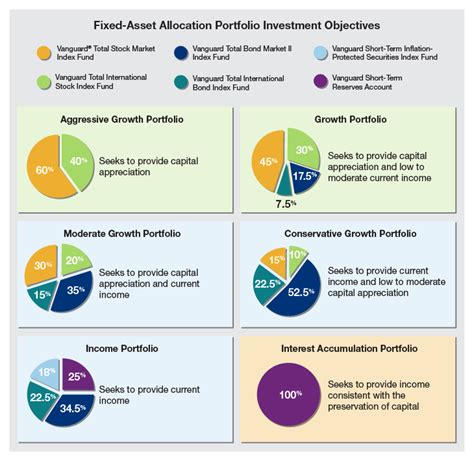 Fixed-Asset Allocation Portfolio Investment Objectives

Vanguard® Total Stock Market Index Fund

Vanguard Total Bond Market II Index Fund

Vanguard Short-Term Inflation-Protected Securities Index Fund

Vanguard Total International Stock Index Fund

Vanguard Total International Bond Index Fund

Vanguard Short-Term Reserves Account

Aggressive Growth Portfolio

60%

40%

Seeks to provide capital appreciation

Growth Portfolio

45%

30%

17.5%

7.5%

Seeks to provide capital appreciation and low to moderate current income

Moderate Growth Portfolio

30%

20%

15%

35%

Seeks to provide capital appreciation and current income

Conservative Growth Portfolio

15%

10%

22.5%

52.5%

Seeks to provide current income and low to moderate capital appreciation

Income Portfolio

18%

25%

22.5%

34.5%

Seeks to provide current income

Interest Accumulation Portfolio

100%

Seeks to provide income consistent with the preservation of capital